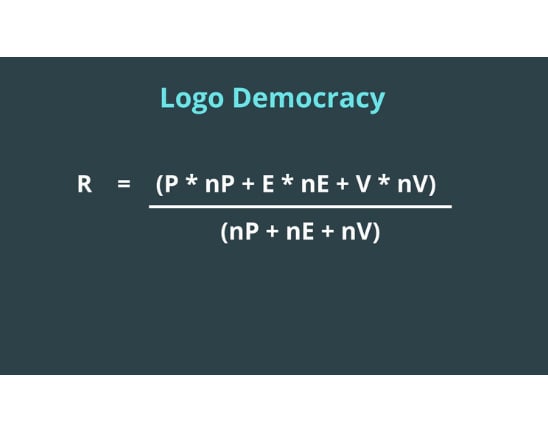 Logo Democracy

$R = \frac{(P * nP + E * nE + V * nV)}{(nP + nE + nV)}$